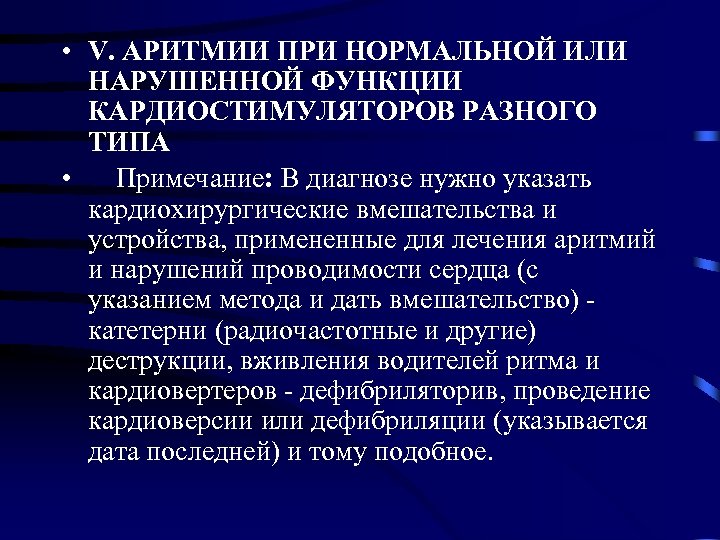 • V. АРИТМИИ ПРИ НОРМАЛЬНОЙ ИЛИ НАРУШЕННОЙ ФУНКЦИИ КАРДИОСТИМУЛЯТОРОВ РАЗНОГО ТИПА

• Примечание: В диагнозе нужно указать кардиохирургические вмешательства и устройства, примененные для лечения аритмий и нарушений проводимости сердца (с указанием метода и дать вмешательство) - катетерни (радиочастотные и другие) деструкции, вживления водителей ритма и кардиовертеров - дефибриляторив, проведение кардиоверсии или дефибриляции (указывается дата последней) и тому подобное.